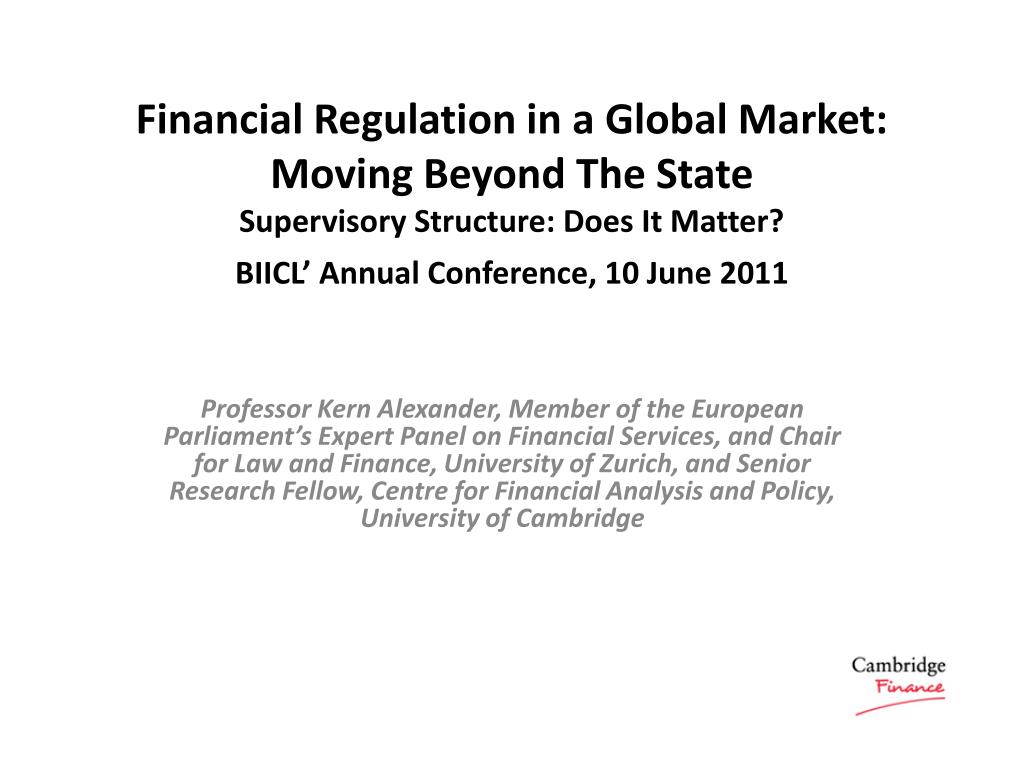 Financial Regulation in a Global Market:
Moving Beyond The State
Supervisory Structure: Does It Matter?
BIICL' Annual Conference, 10 June 2011

Professor Kern Alexander, Member of the European Parliament's Expert Panel on Financial Services, and Chair for Law and Finance, University of Zurich, and Senior Research Fellow, Centre for Financial Analysis and Policy, University of Cambridge

Cambridge
Finance